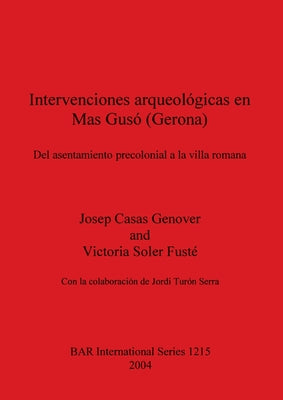 Intervenciones arqueológicas en Mas Gusó (Gerona)

Del asentamiento precolonial a la villa romana

Josep Casas Genover
and
Victoria Soler Fusté

Con la colaboración de Jordi Turón Serra

BAR International Series 1215
2004